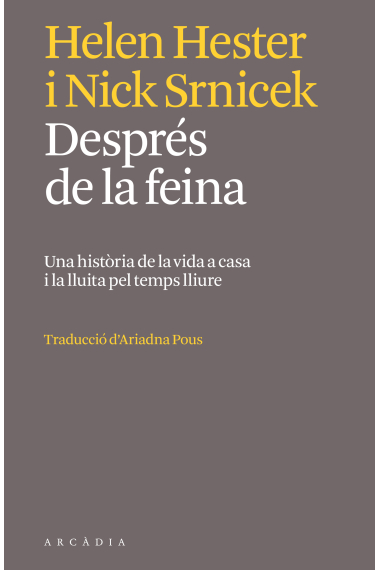 Helen Hester
i Nick Srnicek
Després
de la feina

Una història de la vida a casa
i la lluita pel temps lliure

Traducció d'Ariadna Pous

ARCÀDIA